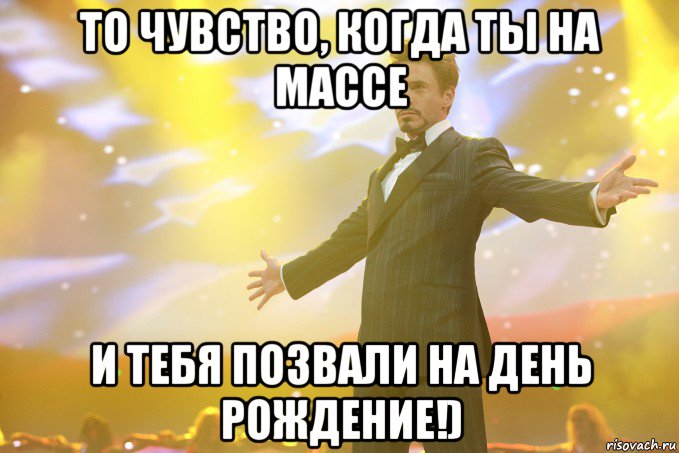 ТО ЧУВСТВО, КОГДА ТЫ НА МАССЕ

И ТЕБЯ ПОЗВАЛИ НА ДЕНЬ РОЖДЕНИЕ!)

risovach.ru